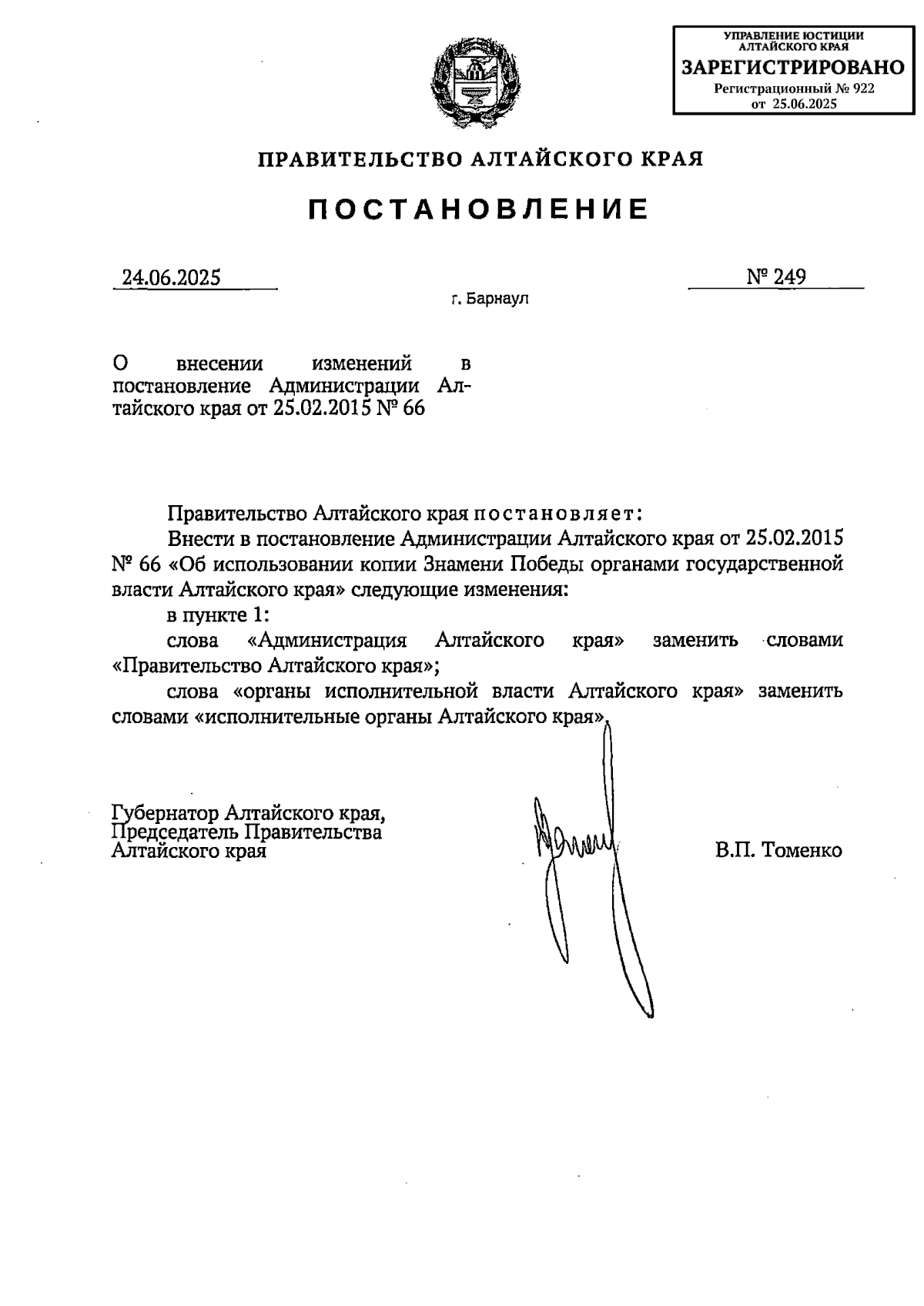 УПРАВЛЕНИЕ ЮСТИЦИИ АЛТАЙСКОГО КРАЯ
ЗАРЕГИСТРИРОВАНО
Регистрационный № 922
от 25.06.2025

ПРАВИТЕЛЬСТВО АЛТАЙСКОГО КРАЯ

ПОСТАНОВЛЕНИЕ

24.06.2025

№ 249

г. Барнаул

О внесении изменений в постановление Администрации Алтайского края от 25.02.2015 № 66

Правительство Алтайского края постановляет:

Внести в постановление Администрации Алтайского края от 25.02.2015 № 66 «Об использовании копии Знамени Победы органами государственной власти Алтайского края» следующие изменения:

в пункте 1:

слова «Администрация Алтайского края» заменить словами «Правительство Алтайского края»;

слова «органы исполнительной власти Алтайского края» заменить словами «исполнительные органы Алтайского края».

Губернатор Алтайского края, Председатель Правительства Алтайского края

В.П. Томенко